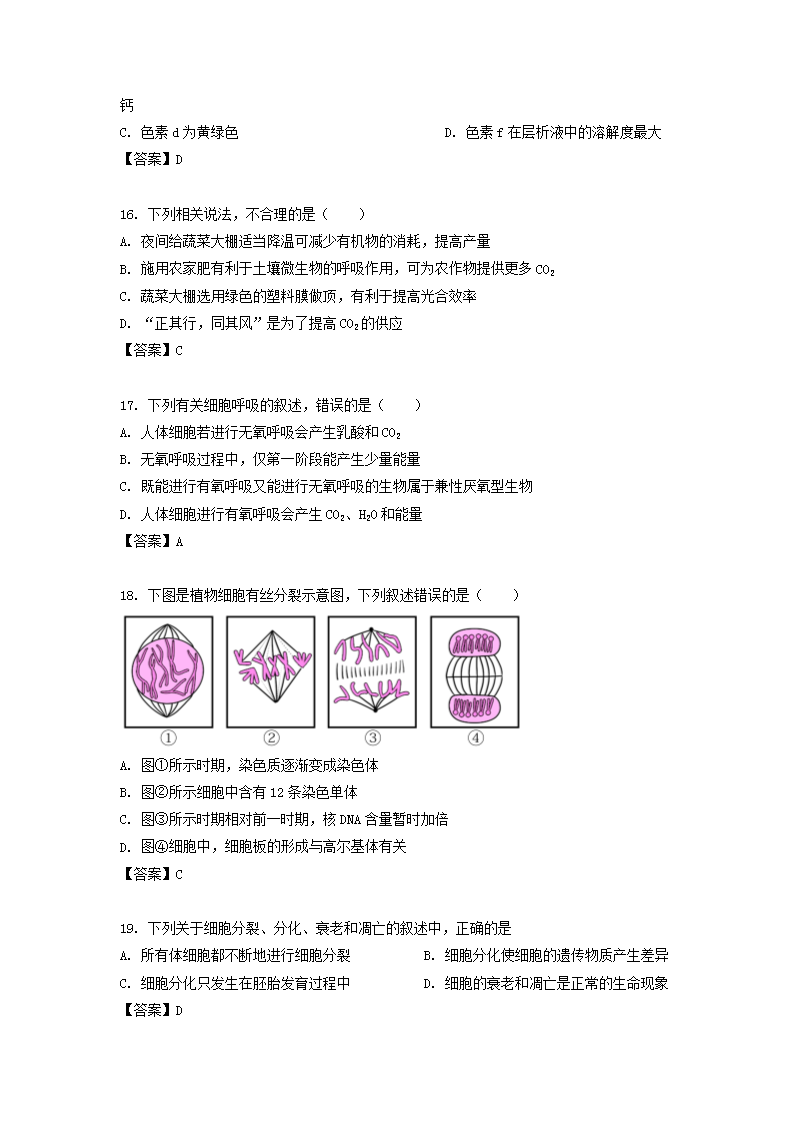 钙

C. 色素 d 为黄绿色

D. 色素 f 在层析液中的溶解度最大

【答案】D

16. 下列相关说法，不合理的是（　　）

A. 夜间给蔬菜大棚适当降温可减少有机物的消耗，提高产量

B. 施用农家肥有利于土壤微生物的呼吸作用，可为农作物提供更多 $CO_2$

C. 蔬菜大棚选用绿色的塑料膜做顶，有利于提高光合效率

D. “正其行，同其风”是为了提高 $CO_2$ 的供应

【答案】C

17. 下列有关细胞呼吸的叙述，错误的是（　　）

A. 人体细胞若进行无氧呼吸会产生乳酸和 $CO_2$

B. 无氧呼吸过程中，仅第一阶段能产生少量能量

C. 既能进行有氧呼吸又能进行无氧呼吸的生物属于兼性厌氧型生物

D. 人体细胞进行有氧呼吸会产生 $CO_2$、$H_2O$ 和能量

【答案】A

18. 下图是植物细胞有丝分裂示意图，下列叙述错误的是（　　）

①　②　③　④

A. 图①所示时期，染色质逐渐变成染色体

B. 图②所示细胞中含有 12 条染色单体

C. 图③所示时期相对前一时期，核 DNA 含量暂时加倍

D. 图④细胞中，细胞板的形成与高尔基体有关

【答案】C

19. 下列关于细胞分裂、分化、衰老和凋亡的叙述中，正确的是

A. 所有体细胞都不断地进行细胞分裂

B. 细胞分化使细胞的遗传物质产生差异

C. 细胞分化只发生在胚胎发育过程中

D. 细胞的衰老和凋亡是正常的生命现象

【答案】D